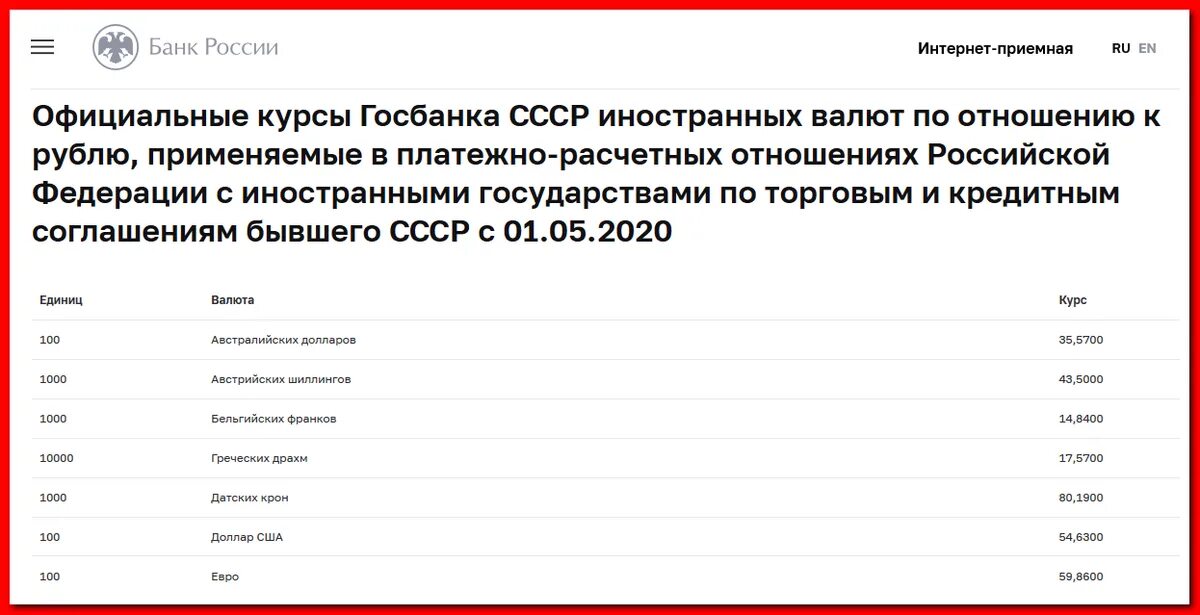 Банк России

Интернет-приемная

RU EN

Официальные курсы Госбанка СССР иностранных валют по отношению к рублю, применяемые в платежно-расчетных отношениях Российской Федерации с иностранными государствами по торговым и кредитным соглашениям бывшего СССР с 01.05.2020

| Единиц | Валюта | Курс |
|---|---|---|
| 100 | Австралийских долларов | 35,5700 |
| 1000 | Австрийских шиллингов | 43,5000 |
| 1000 | Бельгийских франков | 14,8400 |
| 10000 | Греческих драхм | 17,5700 |
| 1000 | Датских крон | 80,1900 |
| 100 | Доллар США | 54,6300 |
| 100 | Евро | 59,8600 |